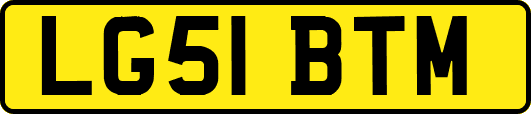 LG51 BTM